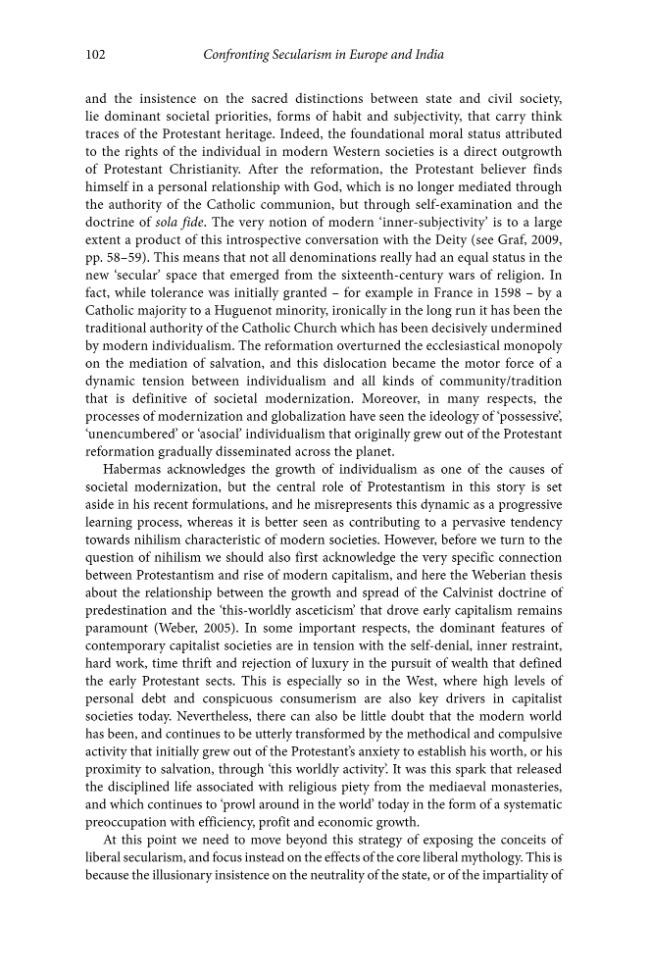 102 Confronting Secularism in Europe and India

and the insistence on the sacred distinctions between state and civil society, lie dominant societal priorities, forms of habit and subjectivity, that carry think traces of the Protestant heritage. Indeed, the foundational moral status attributed to the rights of the individual in modern Western societies is a direct outgrowth of Protestant Christianity. After the reformation, the Protestant believer finds himself in a personal relationship with God, which is no longer mediated through the authority of the Catholic communion, but through self-examination and the doctrine of sola fide. The very notion of modern 'inner-subjectivity' is to a large extent a product of this introspective conversation with the Deity (see Graf, 2009, pp. 58–59). This means that not all denominations really had an equal status in the new 'secular' space that emerged from the sixteenth-century wars of religion. In fact, while tolerance was initially granted – for example in France in 1598 – by a Catholic majority to a Huguenot minority, ironically in the long run it has been the traditional authority of the Catholic Church which has been decisively undermined by modern individualism. The reformation overturned the ecclesiastical monopoly on the mediation of salvation, and this dislocation became the motor force of a dynamic tension between individualism and all kinds of community/tradition that is definitive of societal modernization. Moreover, in many respects, the processes of modernization and globalization have seen the ideology of 'possessive', 'unencumbered' or 'asocial' individualism that originally grew out of the Protestant reformation gradually disseminated across the planet.

Habermas acknowledges the growth of individualism as one of the causes of societal modernization, but the central role of Protestantism in this story is set aside in his recent formulations, and he misrepresents this dynamic as a progressive learning process, whereas it is better seen as contributing to a pervasive tendency towards nihilism characteristic of modern societies. However, before we turn to the question of nihilism we should also first acknowledge the very specific connection between Protestantism and rise of modern capitalism, and here the Weberian thesis about the relationship between the growth and spread of the Calvinist doctrine of predestination and the 'this-worldly asceticism' that drove early capitalism remains paramount (Weber, 2005). In some important respects, the dominant features of contemporary capitalist societies are in tension with the self-denial, inner restraint, hard work, time thrift and rejection of luxury in the pursuit of wealth that defined the early Protestant sects. This is especially so in the West, where high levels of personal debt and conspicuous consumerism are also key drivers in capitalist societies today. Nevertheless, there can also be little doubt that the modern world has been, and continues to be utterly transformed by the methodical and compulsive activity that initially grew out of the Protestant's anxiety to establish his worth, or his proximity to salvation, through 'this worldly activity'. It was this spark that released the disciplined life associated with religious piety from the mediaeval monasteries, and which continues to 'prowl around in the world' today in the form of a systematic preoccupation with efficiency, profit and economic growth.

At this point we need to move beyond this strategy of exposing the conceits of liberal secularism, and focus instead on the effects of the core liberal mythology. This is because the illusionary insistence on the neutrality of the state, or of the impartiality of